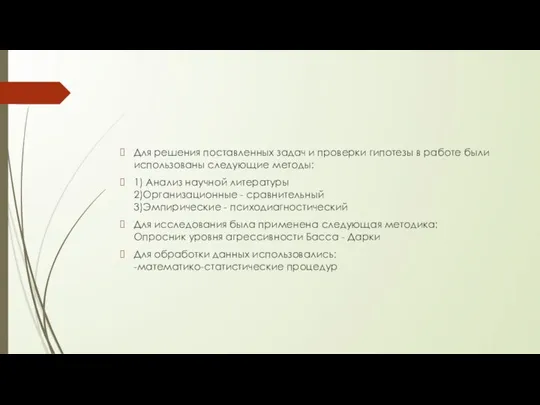 Для решения поставленных задач и проверки гипотезы в работе были использованы следующие методы:

1) Анализ научной литературы
2)Организационные - сравнительный
3)Эмпирические - психодиагностический

Для исследования была применена следующая методика:
Опросник уровня агрессивности Басса - Дарки

Для обработки данных использовались:
-математико-статистические процедур